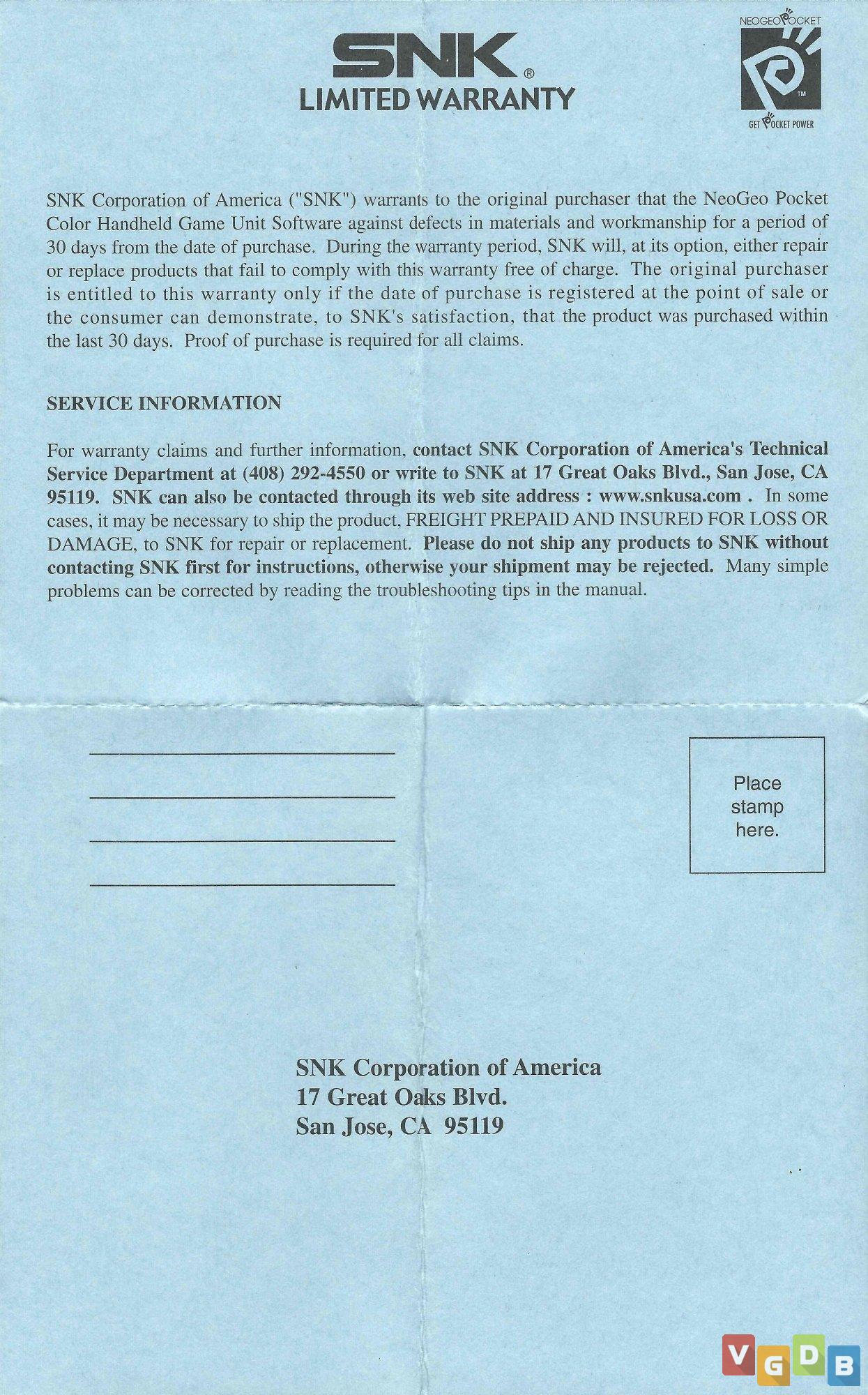 SNK®
LIMITED WARRANTY

NEOGEO POCKET
TM
GET POCKET POWER

SNK Corporation of America ("SNK") warrants to the original purchaser that the NeoGeo Pocket Color Handheld Game Unit Software against defects in materials and workmanship for a period of 30 days from the date of purchase. During the warranty period, SNK will, at its option, either repair or replace products that fail to comply with this warranty free of charge. The original purchaser is entitled to this warranty only if the date of purchase is registered at the point of sale or the consumer can demonstrate, to SNK's satisfaction, that the product was purchased within the last 30 days. Proof of purchase is required for all claims.

SERVICE INFORMATION

For warranty claims and further information, contact SNK Corporation of America's Technical Service Department at (408) 292-4550 or write to SNK at 17 Great Oaks Blvd., San Jose, CA 95119. SNK can also be contacted through its web site address : www.snkusa.com . In some cases, it may be necessary to ship the product, FREIGHT PREPAID AND INSURED FOR LOSS OR DAMAGE, to SNK for repair or replacement. Please do not ship any products to SNK without contacting SNK first for instructions, otherwise your shipment may be rejected. Many simple problems can be corrected by reading the troubleshooting tips in the manual.

Place stamp here.

SNK Corporation of America
17 Great Oaks Blvd.
San Jose, CA 95119

VGDB